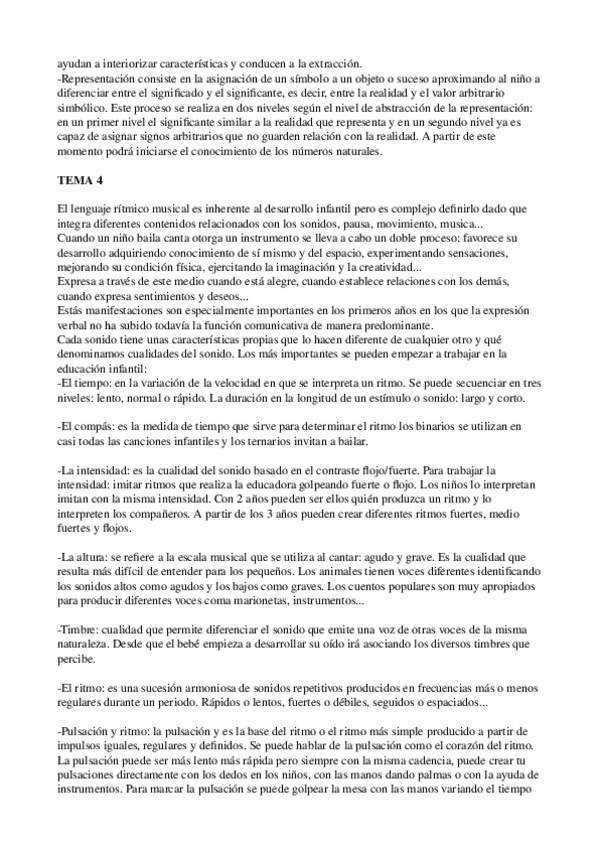 ayudan a interiorizar características y conducen a la extracción.
-Representación consiste en la asignación de un símbolo a un objeto o suceso aproximando al niño a diferenciar entre el significado y el significante, es decir, entre la realidad y el valor arbitrario simbólico. Este proceso se realiza en dos niveles según el nivel de abstracción de la representación: en un primer nivel el significante similar a la realidad que representa y en un segundo nivel ya es capaz de asignar signos arbitrarios que no guarden relación con la realidad. A partir de este momento podrá iniciarse el conocimiento de los números naturales.

TEMA 4

El lenguaje rítmico musical es inherente al desarrollo infantil pero es complejo definirlo dado que integra diferentes contenidos relacionados con los sonidos, pausa, movimiento, musica...
Cuando un niño baila canta otorga un instrumento se lleva a cabo un doble proceso: favorece su desarrollo adquiriendo conocimiento de sí mismo y del espacio, experimentando sensaciones, mejorando su condición física, ejercitando la imaginación y la creatividad...
Expresa a través de este medio cuando está alegre, cuando establece relaciones con los demás, cuando expresa sentimientos y deseos...
Estás manifestaciones son especialmente importantes en los primeros años en los que la expresión verbal no ha subido todavía la función comunicativa de manera predominante.
Cada sonido tiene unas características propias que lo hacen diferente de cualquier otro y qué denominamos cualidades del sonido. Los más importantes se pueden empezar a trabajar en la educación infantil:
-El tiempo: en la variación de la velocidad en que se interpreta un ritmo. Se puede secuenciar en tres niveles: lento, normal o rápido. La duración en la longitud de un estímulo o sonido: largo y corto.

-El compás: es la medida de tiempo que sirve para determinar el ritmo los binarios se utilizan en casi todas las canciones infantiles y los ternarios invitan a bailar.

-La intensidad: es la cualidad del sonido basado en el contraste flojo/fuerte. Para trabajar la intensidad: imitar ritmos que realiza la educadora golpeando fuerte o flojo. Los niños lo interpretan imitan con la misma intensidad. Con 2 años pueden ser ellos quién produzca un ritmo y lo interpreten los compañeros. A partir de los 3 años pueden crear diferentes ritmos fuertes, medio fuertes y flojos.

-La altura: se refiere a la escala musical que se utiliza al cantar: agudo y grave. Es la cualidad que resulta más difícil de entender para los pequeños. Los animales tienen voces diferentes identificando los sonidos altos como agudos y los bajos como graves. Los cuentos populares son muy apropiados para producir diferentes voces coma marionetas, instrumentos...

-Timbre: cualidad que permite diferenciar el sonido que emite una voz de otras voces de la misma naturaleza. Desde que el bebé empieza a desarrollar su oído irá asociando los diversos timbres que percibe.

-El ritmo: es una sucesión armoniosa de sonidos repetitivos producidos en frecuencias más o menos regulares durante un periodo. Rápidos o lentos, fuertes o débiles, seguidos o espaciados...

-Pulsación y ritmo: la pulsación y es la base del ritmo o el ritmo más simple producido a partir de impulsos iguales, regulares y definidos. Se puede hablar de la pulsación como el corazón del ritmo. La pulsación puede ser más lento más rápida pero siempre con la misma cadencia, puede crear tu pulsaciones directamente con los dedos en los niños, con las manos dando palmas o con la ayuda de instrumentos. Para marcar la pulsación se puede golpear la mesa con las manos variando el tiempo